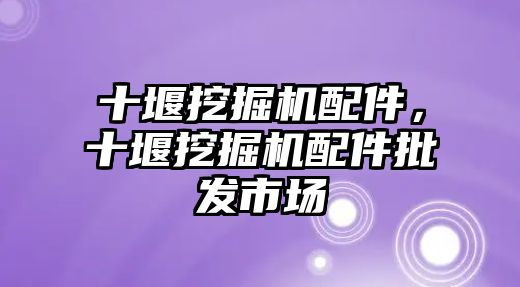 十堰挖掘机配件，十堰挖掘机配件批发市场